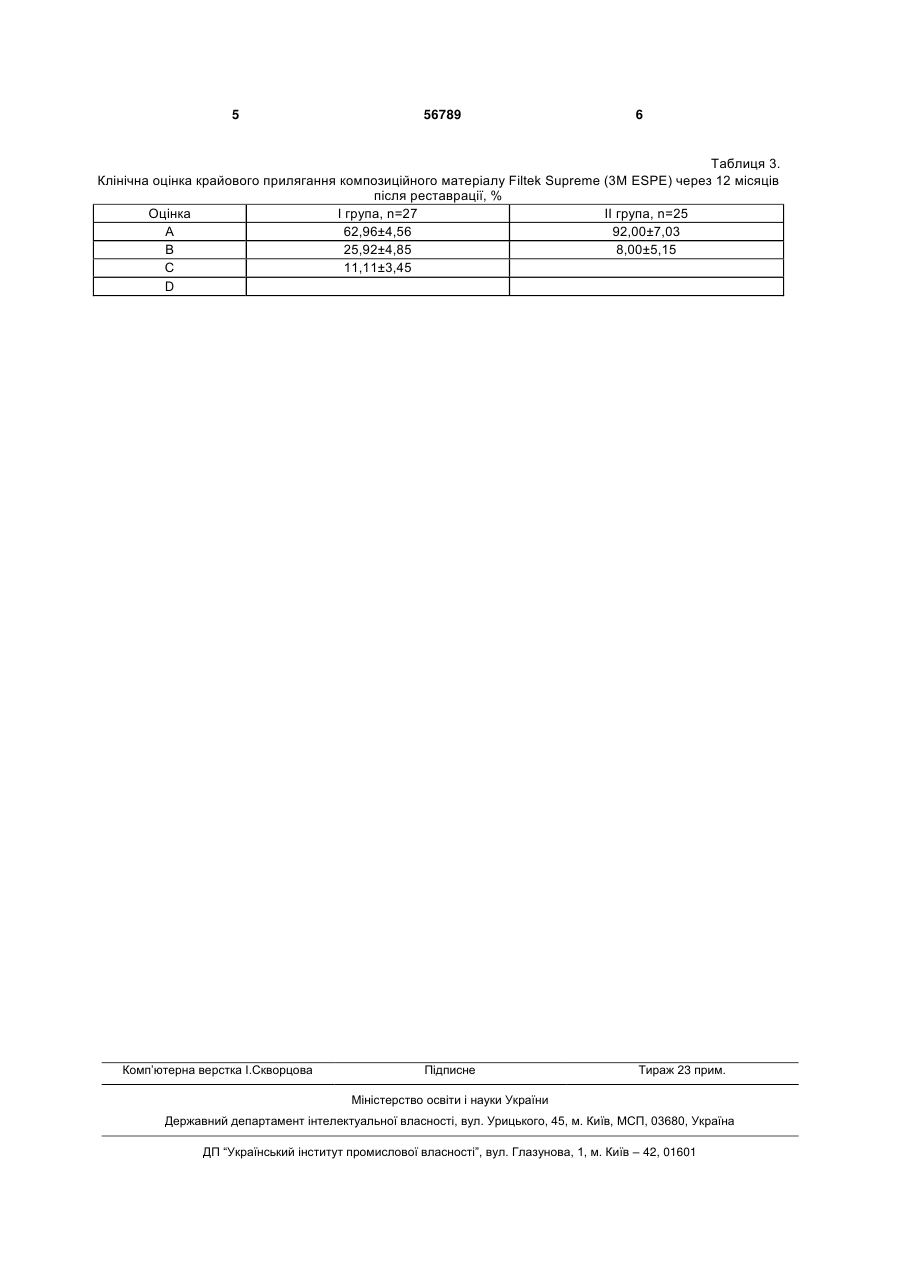 5 56789 6

Таблиця 3.

Клінічна оцінка крайового прилягання композиційного матеріалу Filtek Supreme (3M ESPE) через 12 місяців після реставрації, %

| Оцінка | I група, n=27 | II група, n=25 |
|---|---|---|
| A | 62,96±4,56 | 92,00±7,03 |
| B | 25,92±4,85 | 8,00±5,15 |
| C | 11,11±3,45 | |
| D | | |

Комп'ютерна верстка І.Скворцова Підписне Тираж 23 прим.

Міністерство освіти і науки України

Державний департамент інтелектуальної власності, вул. Урицького, 45, м. Київ, МСП, 03680, Україна

ДП "Український інститут промислової власності", вул. Глазунова, 1, м. Київ – 42, 01601